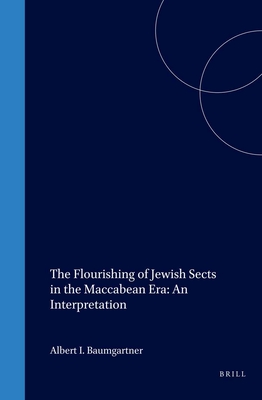 The Flourishing of Jewish Sects in the Maccabean Era: An Interpretation

Albert I. Baumgartner

BRILL